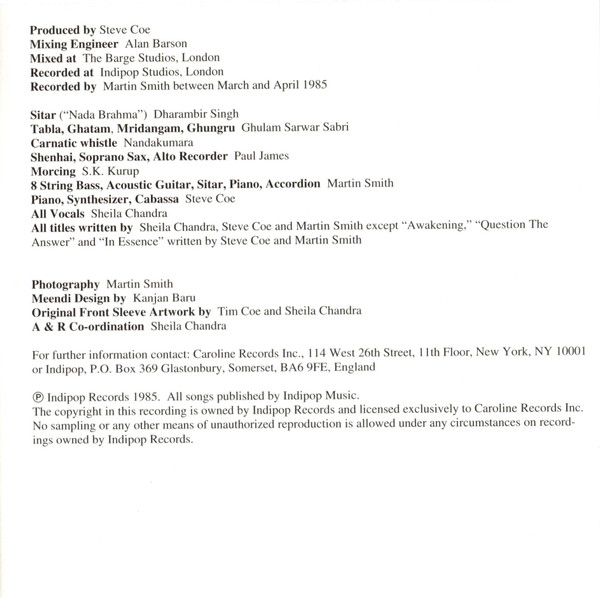 Produced by Steve Coe
Mixing Engineer Alan Barson
Mixed at The Barge Studios, London
Recorded at Indipop Studios, London
Recorded by Martin Smith between March and April 1985

Sitar ("Nada Brahma") Dharambir Singh
Tabla, Ghatam, Mridangam, Ghungru Ghulam Sarwar Sabri
Carnatic whistle Nandakumara
Shenhai, Soprano Sax, Alto Recorder Paul James
Morcing S.K. Kurup
8 String Bass, Acoustic Guitar, Sitar, Piano, Accordion Martin Smith
Piano, Synthesizer, Cabassa Steve Coe
All Vocals Sheila Chandra
All titles written by Sheila Chandra, Steve Coe and Martin Smith except "Awakening," "Question The Answer" and "In Essence" written by Steve Coe and Martin Smith

Photography Martin Smith
Meendi Design by Kanjan Baru
Original Front Sleeve Artwork by Tim Coe and Sheila Chandra
A & R Co-ordination Sheila Chandra

For further information contact: Caroline Records Inc., 114 West 26th Street, 11th Floor, New York, NY 10001 or Indipop, P.O. Box 369 Glastonbury, Somerset, BA6 9FE, England

℗ Indipop Records 1985. All songs published by Indipop Music.
The copyright in this recording is owned by Indipop Records and licensed exclusively to Caroline Records Inc. No sampling or any other means of unauthorized reproduction is allowed under any circumstances on recordings owned by Indipop Records.